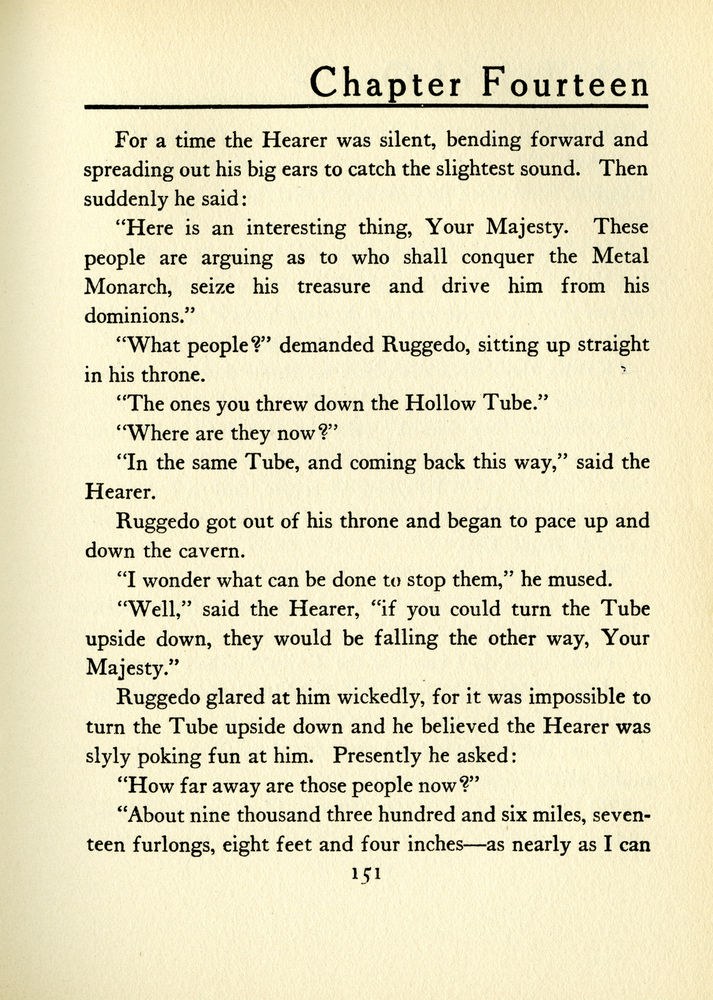 Chapter Fourteen

For a time the Hearer was silent, bending forward and spreading out his big ears to catch the slightest sound. Then suddenly he said:

"Here is an interesting thing, Your Majesty. These people are arguing as to who shall conquer the Metal Monarch, seize his treasure and drive him from his dominions."

"What people?" demanded Ruggedo, sitting up straight in his throne.

"The ones you threw down the Hollow Tube."

"Where are they now?"

"In the same Tube, and coming back this way," said the Hearer.

Ruggedo got out of his throne and began to pace up and down the cavern.

"I wonder what can be done to stop them," he mused.

"Well," said the Hearer, "if you could turn the Tube upside down, they would be falling the other way, Your Majesty."

Ruggedo glared at him wickedly, for it was impossible to turn the Tube upside down and he believed the Hearer was slyly poking fun at him. Presently he asked:

"How far away are those people now?"

"About nine thousand three hundred and six miles, seventeen furlongs, eight feet and four inches—as nearly as I can

151